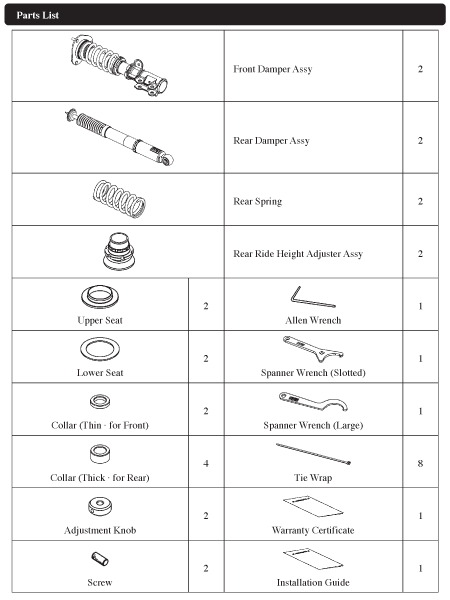 Parts List

| | | | |
|---|---|---|---|
| | | Front Damper Assy | 2 |
| | | Rear Damper Assy | 2 |
| | | Rear Spring | 2 |
| | | Rear Ride Height Adjuster Assy | 2 |
| Upper Seat | 2 | Allen Wrench | 1 |
| Lower Seat | 2 | Spanner Wrench (Slotted) | 1 |
| Collar (Thin · for Front) | 2 | Spanner Wrench (Large) | 1 |
| Collar (Thick · for Rear) | 4 | Tie Wrap | 8 |
| Adjustment Knob | 2 | Warranty Certificate | 1 |
| Screw | 2 | Installation Guide | 1 |